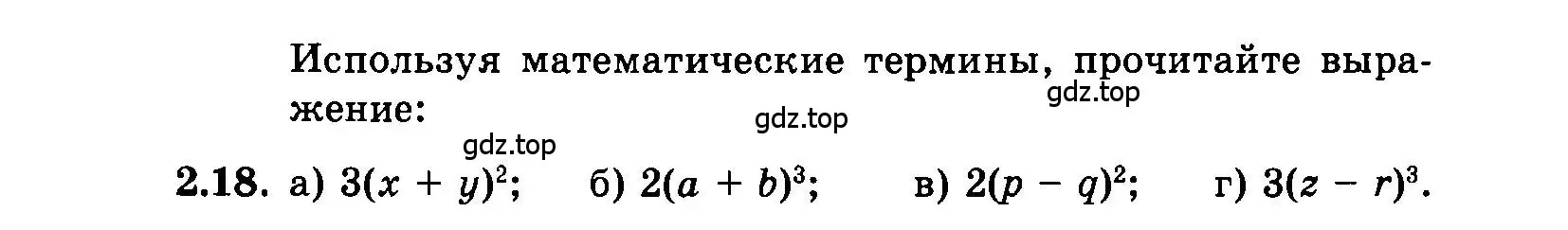 Используя математические термины, прочитайте выражение:

gdz.top

gdz.top

gdz.top

2.18. а) $3(x + y)^2$; б) $2(a + b)^3$; в) $2(p - q)^2$; г) $3(z - r)^3$.